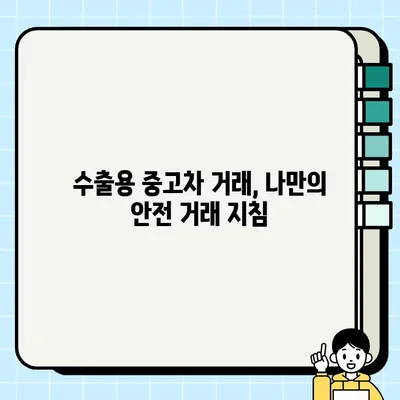 수출용 중고차 거래, 나만의 안전 거래 지침